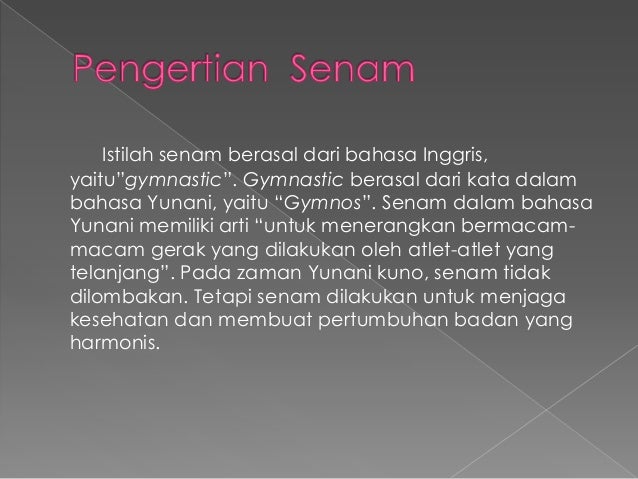 Pengertian Senam

Istilah senam berasal dari bahasa Inggris, yaitu"gymnastic". Gymnastic berasal dari kata dalam bahasa Yunani, yaitu "Gymnos". Senam dalam bahasa Yunani memiliki arti "untuk menerangkan bermacam-macam gerak yang dilakukan oleh atlet-atlet yang telanjang". Pada zaman Yunani kuno, senam tidak dilombakan. Tetapi senam dilakukan untuk menjaga kesehatan dan membuat pertumbuhan badan yang harmonis.